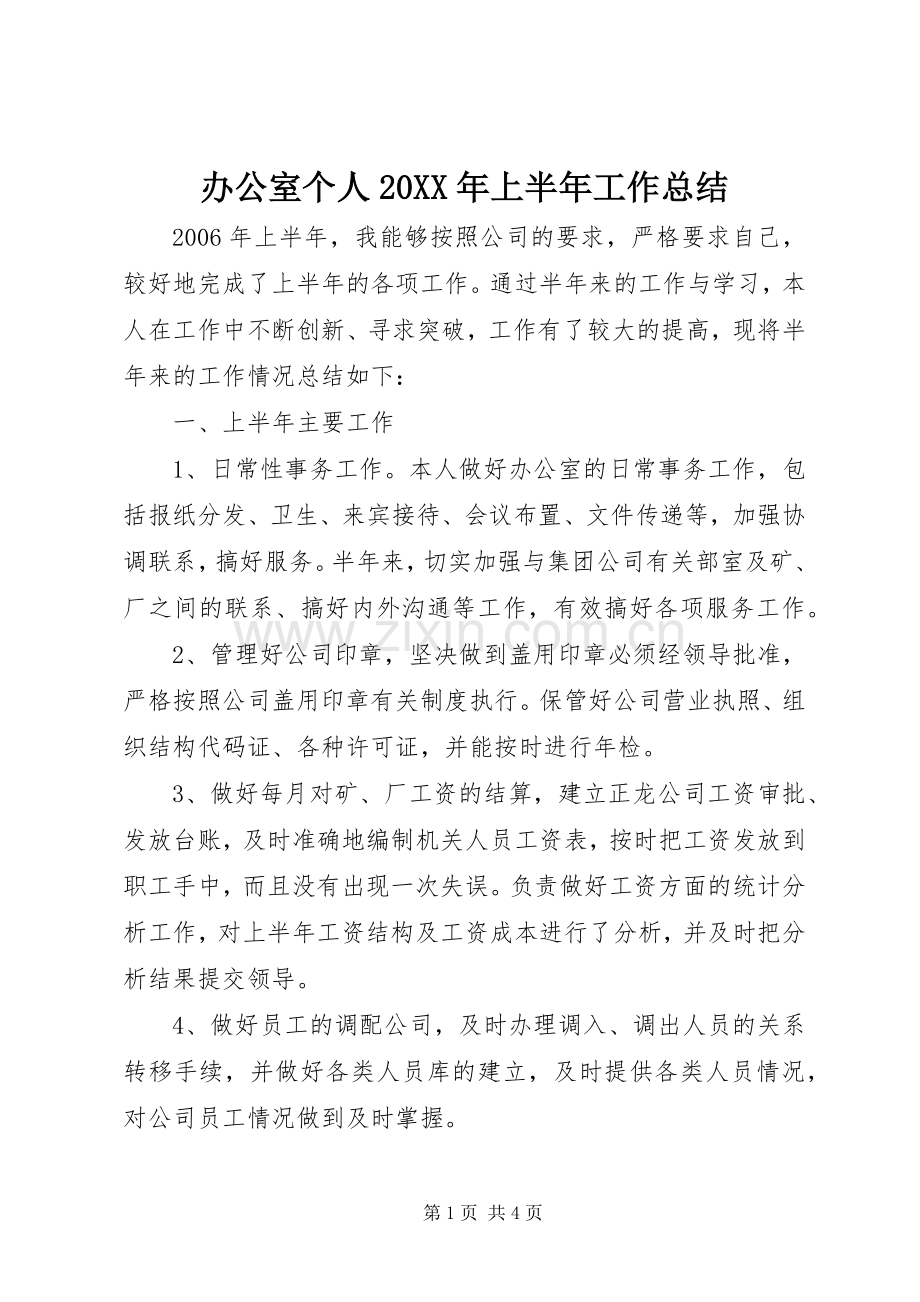 办公室个人20XX年上半年工作总结

2006年上半年，我能够按照公司的要求，严格要求自己，较好地完成了上半年的各项工作。通过半年来的工作与学习，本人在工作中不断创新、寻求突破，工作有了较大的提高，现将半年来的工作情况总结如下：

一、上半年主要工作

1、日常性事务工作。本人做好办公室的日常事务工作，包括报纸分发、卫生、来宾接待、会议布置、文件传递等，加强协调联系，搞好服务。半年来，切实加强与集团公司有关部室及矿、厂之间的联系、搞好内外沟通等工作，有效搞好各项服务工作。

2、管理好公司印章，坚决做到盖用印章必须经领导批准，严格按照公司盖用印章有关制度执行。保管好公司营业执照、组织结构代码证、各种许可证，并能按时进行年检。

3、做好每月对矿、厂工资的结算，建立正龙公司工资审批、发放台账，及时准确地编制机关人员工资表，按时把工资发放到职工手中，而且没有出现一次失误。负责做好工资方面的统计分析工作，对上半年工资结构及工资成本进行了分析，并及时把分析结果提交领导。

4、做好员工的调配公司，及时办理调入、调出人员的关系转移手续，并做好各类人员库的建立，及时提供各类人员情况，对公司员工情况做到及时掌握。

第1页 共4页

www.zixin.com.cn